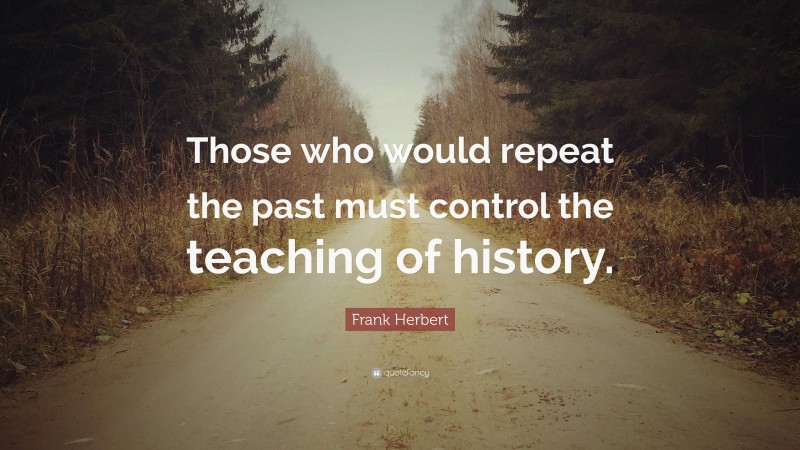 Those who would repeat the past must control the teaching of history.

Frank Herbert

quotefancy